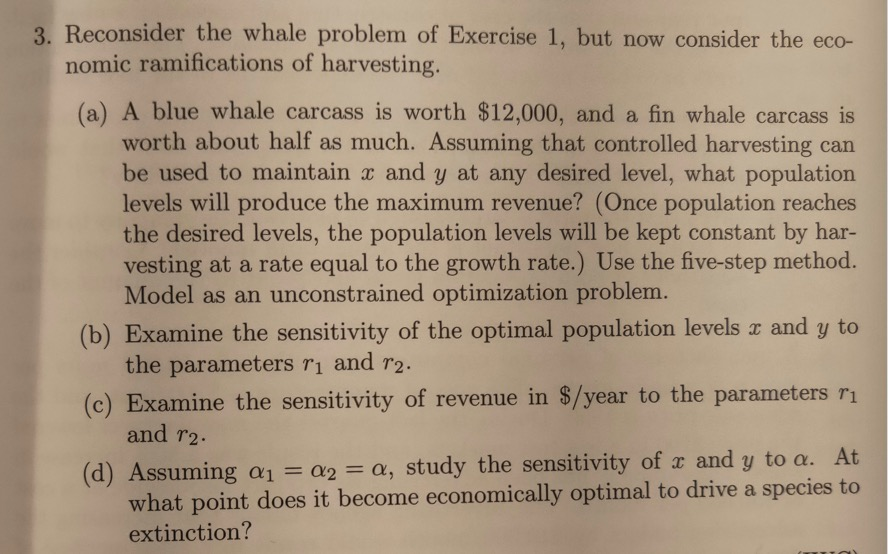 3. Reconsider the whale problem of Exercise 1, but now consider the economic ramifications of harvesting.

(a) A blue whale carcass is worth \$12,000, and a fin whale carcass is worth about half as much. Assuming that controlled harvesting can be used to maintain $x$ and $y$ at any desired level, what population levels will produce the maximum revenue? (Once population reaches the desired levels, the population levels will be kept constant by harvesting at a rate equal to the growth rate.) Use the five-step method. Model as an unconstrained optimization problem.

(b) Examine the sensitivity of the optimal population levels $x$ and $y$ to the parameters $r_1$ and $r_2$.

(c) Examine the sensitivity of revenue in \$/year to the parameters $r_1$ and $r_2$.

(d) Assuming $\alpha_1 = \alpha_2 = \alpha$, study the sensitivity of $x$ and $y$ to $\alpha$. At what point does it become economically optimal to drive a species to extinction?